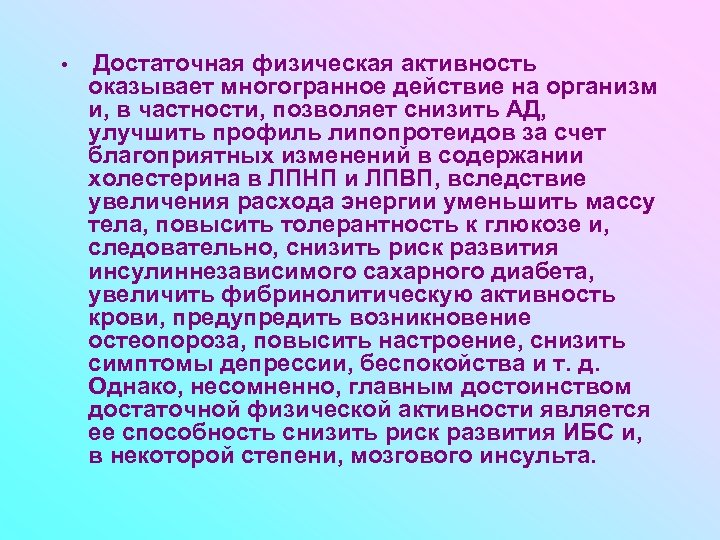 • Достаточная физическая активность оказывает многогранное действие на организм и, в частности, позволяет снизить АД, улучшить профиль липопротеидов за счет благоприятных изменений в содержании холестерина в ЛПНП и ЛПВП, вследствие увеличения расхода энергии уменьшить массу тела, повысить толерантность к глюкозе и, следовательно, снизить риск развития инсулиннезависимого сахарного диабета, увеличить фибринолитическую активность крови, предупредить возникновение остеопороза, повысить настроение, снизить симптомы депрессии, беспокойства и т. д. Однако, несомненно, главным достоинством достаточной физической активности является ее способность снизить риск развития ИБС и, в некоторой степени, мозгового инсульта.